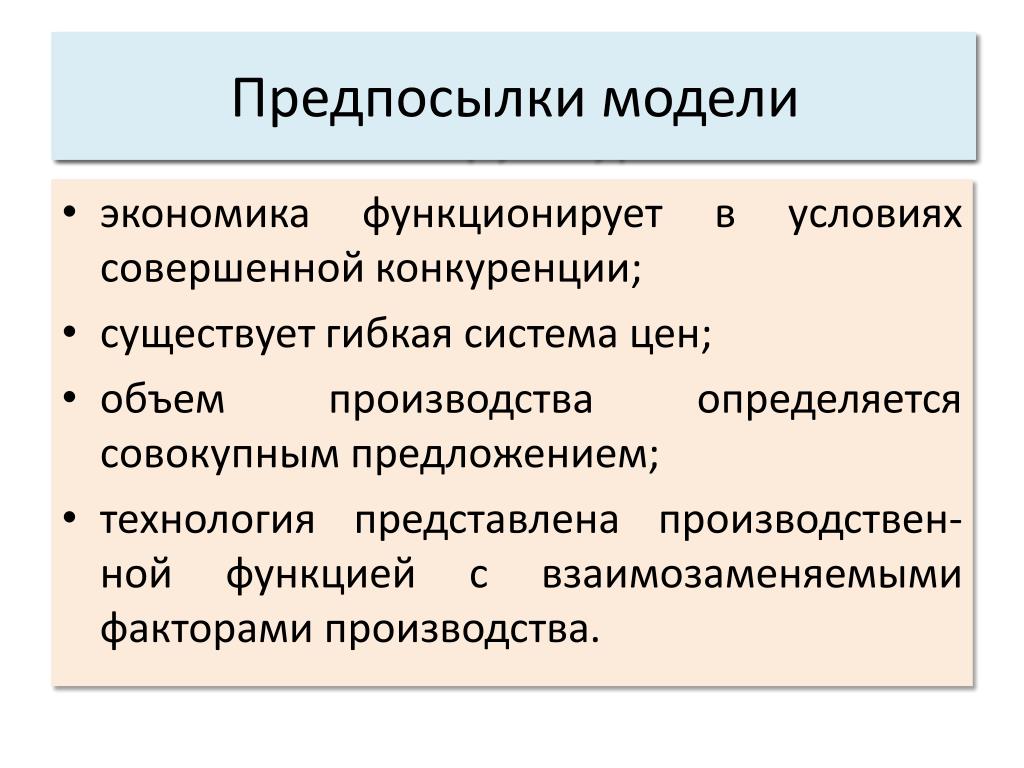 Предпосылки модели

• экономика функционирует в условиях совершенной конкуренции;
• существует гибкая система цен;
• объем производства определяется совокупным предложением;
• технология представлена производственной функцией с взаимозаменяемыми факторами производства.